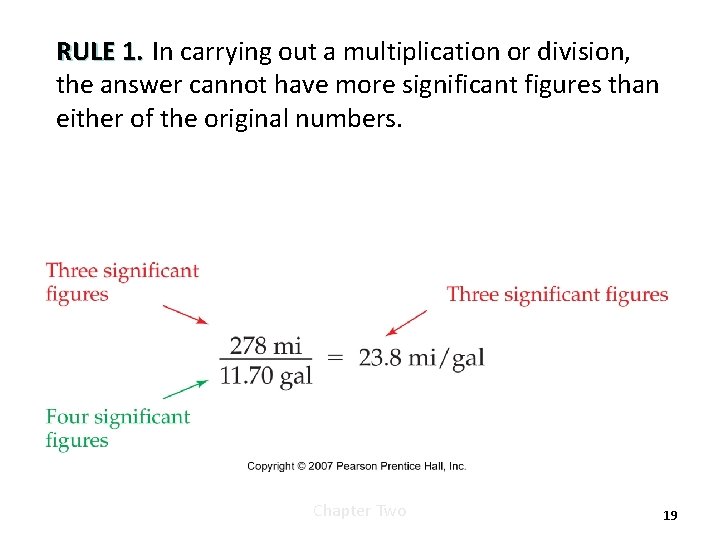 RULE 1. In carrying out a multiplication or division, the answer cannot have more significant figures than either of the original numbers.

Three significant figures

Three significant figures

$\frac{278 \text{ mi}}{11.70 \text{ gal}} = 23.8 \text{ mi/gal}$

Four significant figures

Copyright © 2007 Pearson Prentice Hall, Inc.

Chapter Two

19